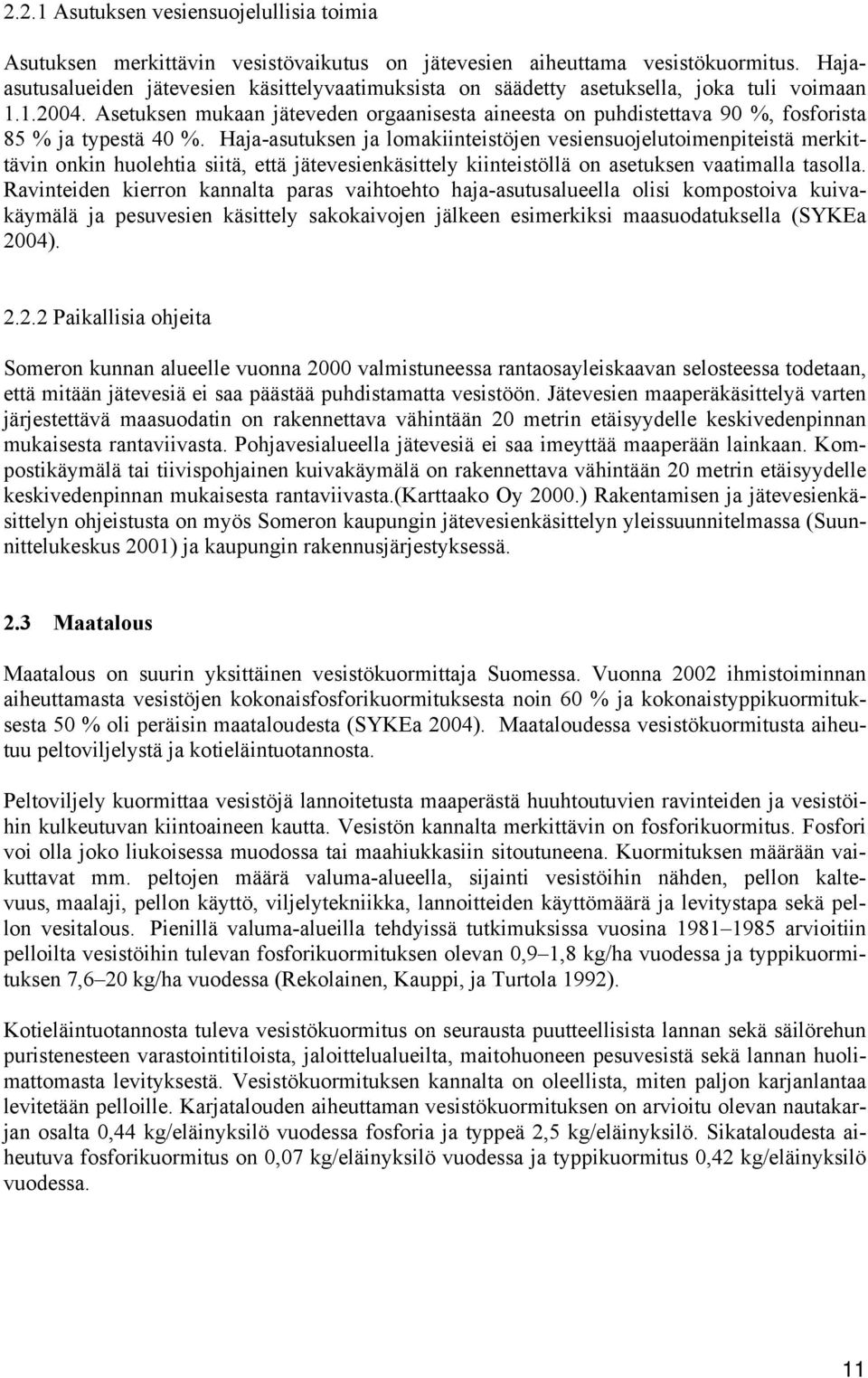 2.2.1 Asutuksen vesiensuojelullisia toimia

Asutuksen merkittävin vesistövaikutus on jätevesien aiheuttama vesistökuormitus. Haja-asutusalueiden jätevesien käsittelyvaatimuksista on säädetty asetuksella, joka tuli voimaan 1.1.2004. Asetuksen mukaan jäteveden orgaanisesta aineesta on puhdistettava 90 %, fosforista 85 % ja typestä 40 %. Haja-asutuksen ja lomakiinteistöjen vesiensuojelutoimenpiteistä merkittävin onkin huolehtia siitä, että jätevesienkäsittely kiinteistöllä on asetuksen vaatimalla tasolla. Ravinteiden kierron kannalta paras vaihtoehto haja-asutusalueella olisi kompostoiva kuivakäymälä ja pesuvesien käsittely sakokaivojen jälkeen esimerkiksi maasuodatuksella (SYKEa 2004).

2.2.2 Paikallisia ohjeita

Someron kunnan alueelle vuonna 2000 valmistuneessa rantaosayleiskaavan selosteessa todetaan, että mitään jätevesiä ei saa päästää puhdistamatta vesistöön. Jätevesien maaperäkäsittelyä varten järjestettävä maasuodatin on rakennettava vähintään 20 metrin etäisyydelle keskivedenpinnan mukaisesta rantaviivasta. Pohjavesialueella jätevesiä ei saa imeyttää maaperään lainkaan. Kompostikäymälä tai tiivispohjainen kuivakäymälä on rakennettava vähintään 20 metrin etäisyydelle keskivedenpinnan mukaisesta rantaviivasta.(Karttaako Oy 2000.) Rakentamisen ja jätevesienkäsittelyn ohjeistusta on myös Someron kaupungin jätevesienkäsittelyn yleissuunnitelmassa (Suunnittelukeskus 2001) ja kaupungin rakennusjärjestyksessä.

2.3 Maatalous

Maatalous on suurin yksittäinen vesistökuormittaja Suomessa. Vuonna 2002 ihmistoiminnan aiheuttamasta vesistöjen kokonaisfosforikuormituksesta noin 60 % ja kokonaistyppikuormituksesta 50 % oli peräisin maataloudesta (SYKEa 2004). Maataloudessa vesistökuormitusta aiheutuu peltoviljelystä ja kotieläintuotannosta.

Peltoviljely kuormittaa vesistöjä lannoitetusta maaperästä huuhtoutuvien ravinteiden ja vesistöihin kulkeutuvan kiintoaineen kautta. Vesistön kannalta merkittävin on fosforikuormitus. Fosfori voi olla joko liukoisessa muodossa tai maahiukkasiin sitoutuneena. Kuormituksen määrään vaikuttavat mm. peltojen määrä valuma-alueella, sijainti vesistöihin nähden, pellon kaltevuus, maalaji, pellon käyttö, viljelytekniikka, lannoitteiden käyttömäärä ja levitystapa sekä pellon vesitalous. Pienillä valuma-alueilla tehdyissä tutkimuksissa vuosina 1981–1985 arvioitiin pelloilta vesistöihin tulevan fosforikuormituksen olevan 0,9–1,8 kg/ha vuodessa ja typpikuormituksen 7,6–20 kg/ha vuodessa (Rekolainen, Kauppi, ja Turtola 1992).

Kotieläintuotannosta tuleva vesistökuormitus on seurausta puutteellisista lannan sekä säilörehun puristenesteen varastointitiloista, jaloittelualueilta, maitohuoneen pesuvesistä sekä lannan huolimattomasta levityksestä. Vesistökuormituksen kannalta on oleellista, miten paljon karjanlantaa levitetään pelloille. Karjatalouden aiheuttaman vesistökuormituksen on arvioitu olevan nautakarjan osalta 0,44 kg/eläinyksilö vuodessa fosforia ja typpeä 2,5 kg/eläinyksilö. Sikataloudesta aiheutuva fosforikuormitus on 0,07 kg/eläinyksilö vuodessa ja typpikuormitus 0,42 kg/eläinyksilö vuodessa.

11